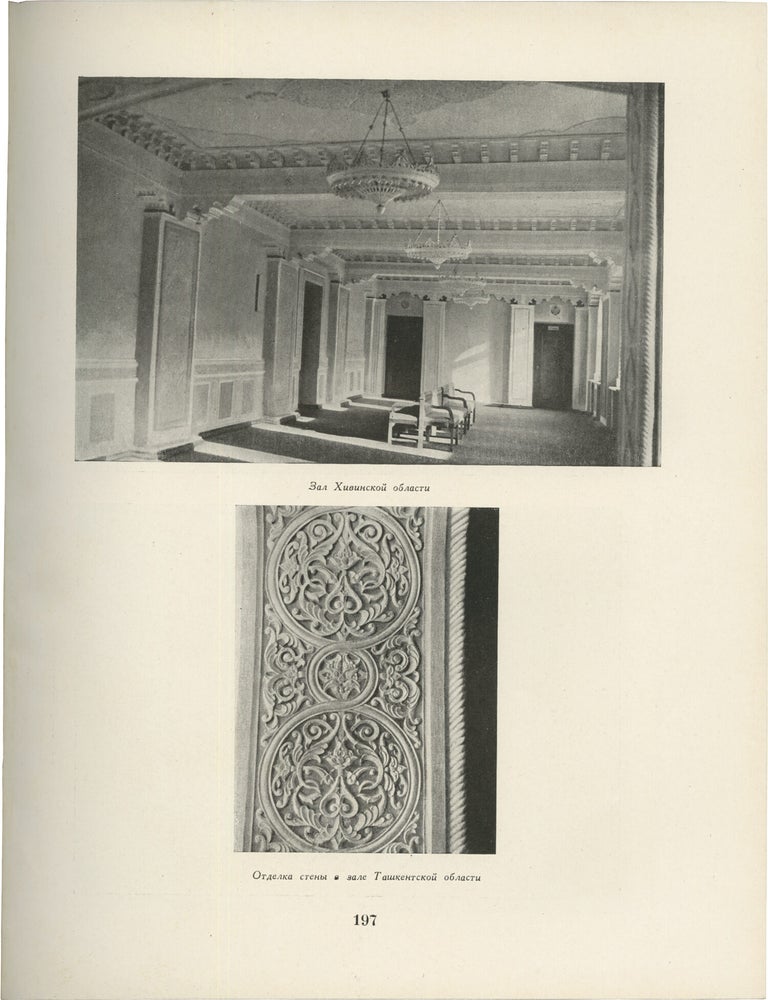 Зал Хивинской области

Отделка стены в зале Ташкентской области

197